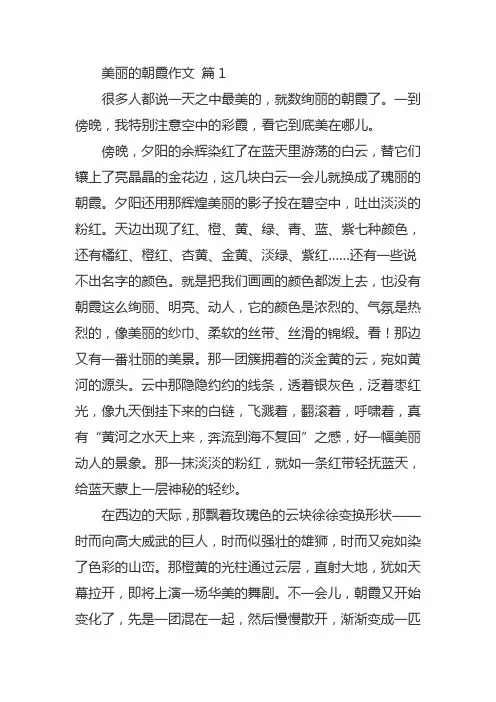 美丽的朝霞作文 篇 1

很多人都说一天之中最美的，就数绚丽的朝霞了。一到傍晚，我特别注意空中的彩霞，看它到底美在哪儿。

傍晚，夕阳的余辉染红了在蓝天里游荡的白云，替它们镶上了亮晶晶的金花边，这几块白云一会儿就换成了瑰丽的朝霞。夕阳还用那辉煌美丽的影子投在碧空中，吐出淡淡的粉红。天边出现了红、橙、黄、绿、青、蓝、紫七种颜色，还有橘红、橙红、杏黄、金黄、淡绿、紫红......还有一些说不出名字的颜色。就是把我们画画的颜色都泼上去，也没有朝霞这么绚丽、明亮、动人，它的颜色是浓烈的、气氛是热烈的，像美丽的纱巾、柔软的丝带、丝滑的锦缎。看！那边又有一番壮丽的美景。那一团簇拥着的淡金黄的云，宛如黄河的源头。云中那隐隐约约的线条，透着银灰色，泛着枣红光，像九天倒挂下来的白链，飞溅着，翻滚着，呼啸着，真有“黄河之水天上来，奔流到海不复回”之感，好一幅美丽动人的景象。那一抹淡淡的粉红，就如一条红带轻抚蓝天，给蓝天蒙上一层神秘的轻纱。

在西边的天际，那飘着玫瑰色的云块徐徐变换形状——时而向高大威武的巨人，时而似强壮的雄狮，时而又宛如染了色彩的山峦。那橙黄的光柱通过云层，直射大地，犹如天幕拉开，即将上演一场华美的舞剧。不一会儿，朝霞又开始变化了，先是一团混在一起，然后慢慢散开，渐渐变成一匹